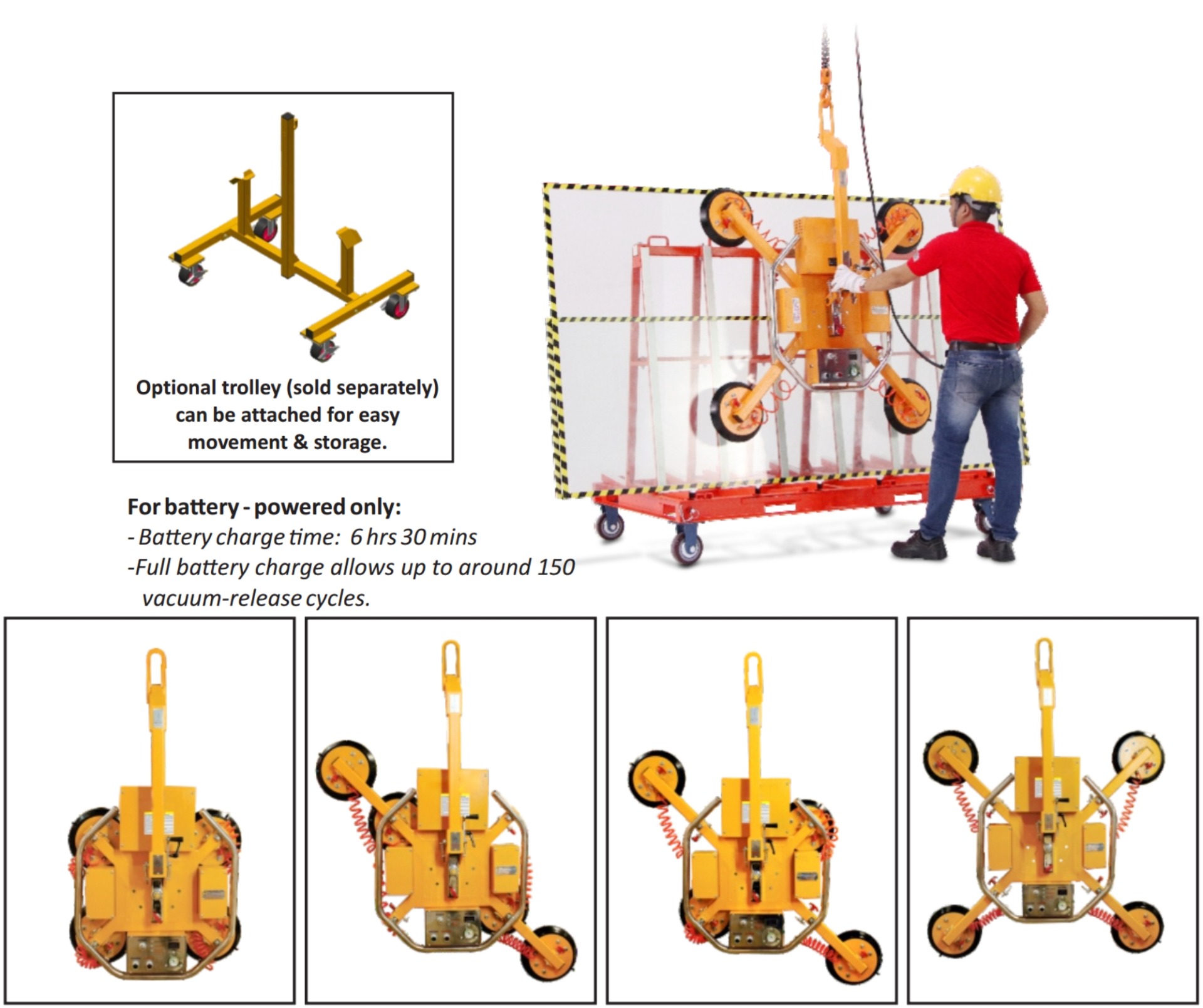 Optional trolley (sold separately) can be attached for easy movement & storage.

For battery - powered only:
- Battery charge time: 6 hrs 30 mins
-Full battery charge allows up to around 150 vacuum-release cycles.